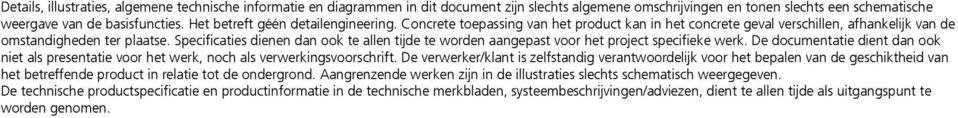 Details, illustraties, algemene technische informatie en diagrammen in dit document zijn slechts algemene omschrijvingen en tonen slechts een schematische weergave van de basisfuncties. Het betreft géén detailengineering. Concrete toepassing van het product kan in het concrete geval verschillen, afhankelijk van de omstandigheden ter plaatse. Specificaties dienen dan ook te allen tijde te worden aangepast voor het project specifieke werk. De documentatie dient dan ook niet als presentatie voor het werk, noch als verwerkingsvoorschrift. De verwerker/klant is zelfstandig verantwoordelijk voor het bepalen van de geschiktheid van het betreffende product in relatie tot de ondergrond. Aangrenzende werken zijn in de illustraties slechts schematisch weergegeven.
De technische productspecificatie en productinformatie in de technische merkbladen, systeembeschrijvingen/adviezen, dient te allen tijde als uitgangspunt te worden genomen.